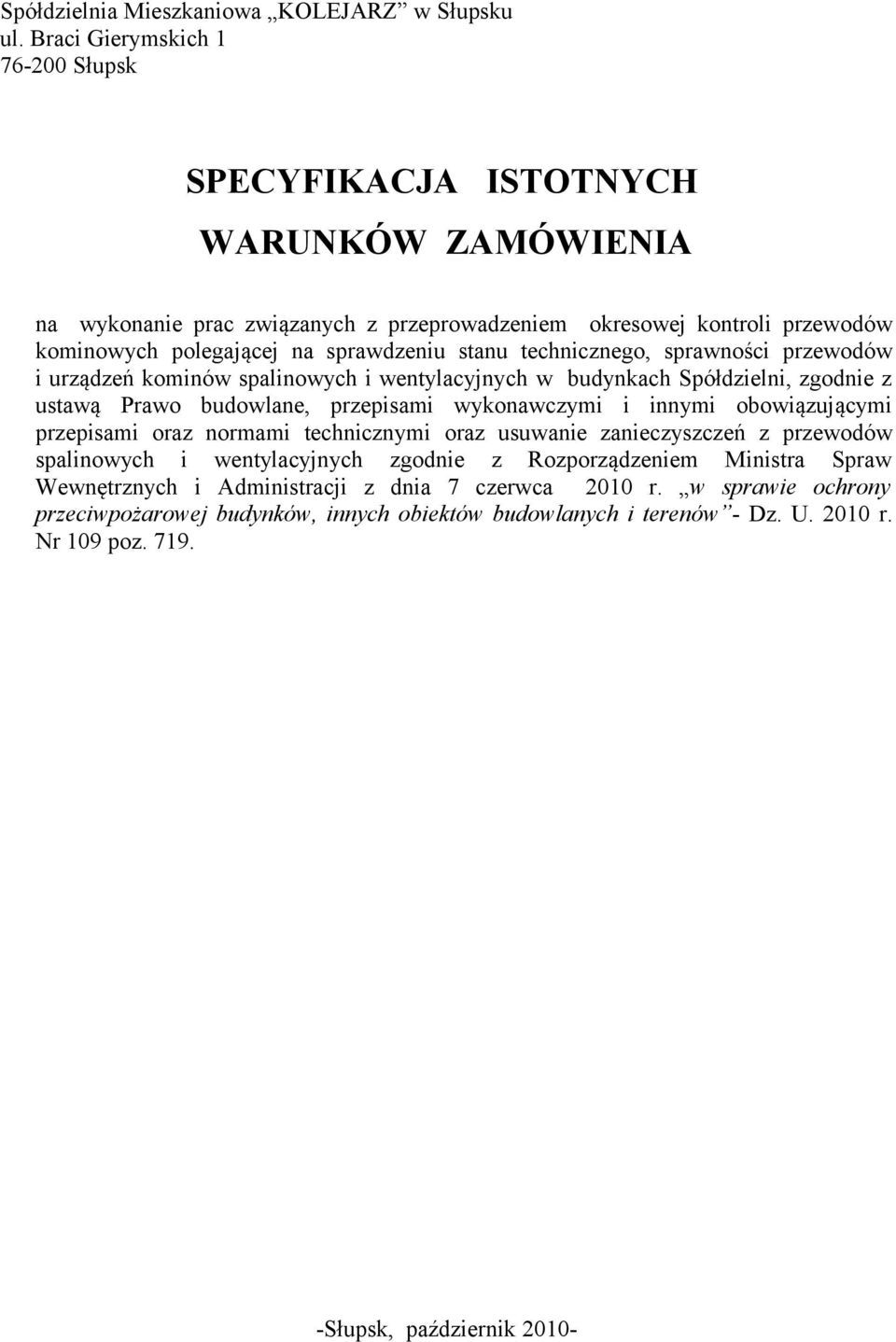 Spółdzielnia Mieszkaniowa „KOLEJARZ” w Słupsku
ul. Braci Gierymskich 1
76-200 Słupsk

SPECYFIKACJA ISTOTNYCH WARUNKÓW ZAMÓWIENIA

na wykonanie prac związanych z przeprowadzeniem okresowej kontroli przewodów kominowych polegającej na sprawdzeniu stanu technicznego, sprawności przewodów i urządzeń kominów spalinowych i wentylacyjnych w budynkach Spółdzielni, zgodnie z ustawą Prawo budowlane, przepisami wykonawczymi i innymi obowiązującymi przepisami oraz normami technicznymi oraz usuwanie zanieczyszczeń z przewodów spalinowych i wentylacyjnych zgodnie z Rozporządzeniem Ministra Spraw Wewnętrznych i Administracji z dnia 7 czerwca 2010 r. „w sprawie ochrony przeciwpożarowej budynków, innych obiektów budowlanych i terenów”- Dz. U. 2010 r. Nr 109 poz. 719.

-Słupsk, październik 2010-